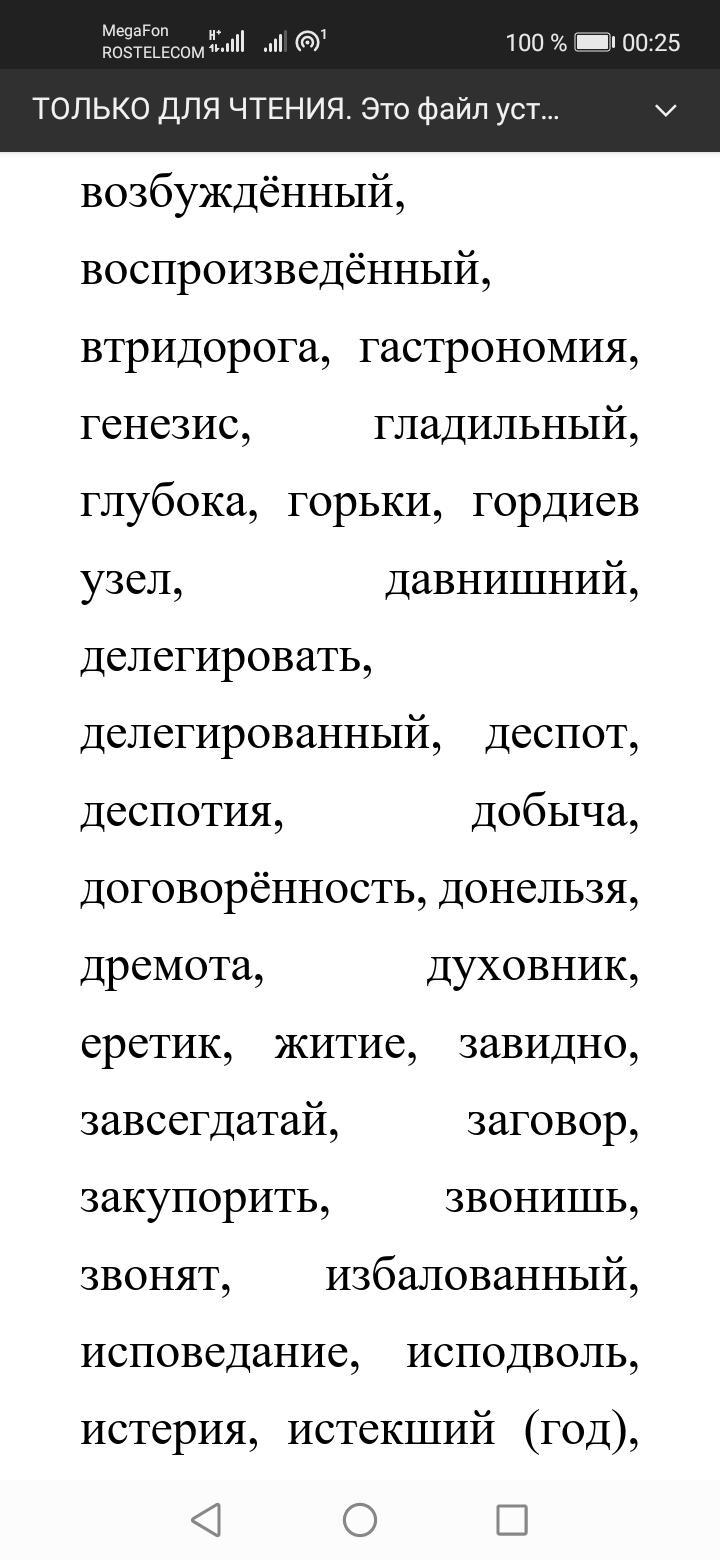 MegaFon ROSTELECOM 100 % 00:25

ТОЛЬКО ДЛЯ ЧТЕНИЯ. Это файл уст...

возбуждённый, воспроизведённый, втридорога, гастрономия, генезис, гладильный, глубока, горьки, гордиев узел, давнишний, делегировать, делегированный, деспот, деспотия, добыча, договорённость, донельзя, дремота, духовник, еретик, житие, завидно, завсегдатай, заговор, закупорить, звонишь, звонят, избалованный, исповедание, исподволь, истерия, истекший (год),